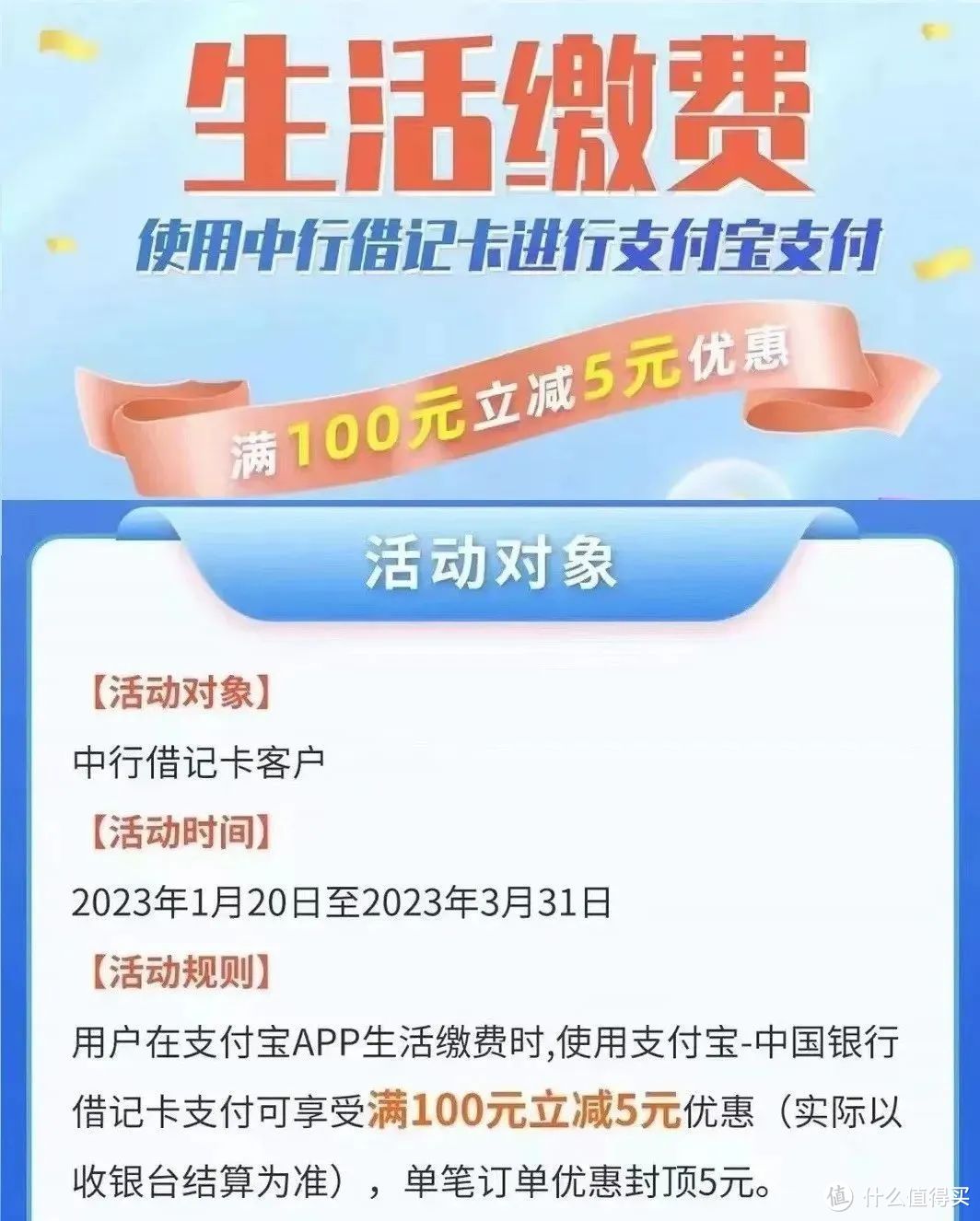 生活缴费

使用中行借记卡进行支付宝支付

满100元立减5元优惠

活动对象

【活动对象】

中行借记卡客户

【活动时间】

2023年1月20日至2023年3月31日

【活动规则】

用户在支付宝APP生活缴费时,使用支付宝-中国银行借记卡支付可享受满100元立减5元优惠（实际以收银台结算为准），单笔订单优惠封顶5元。

值 什么值得买